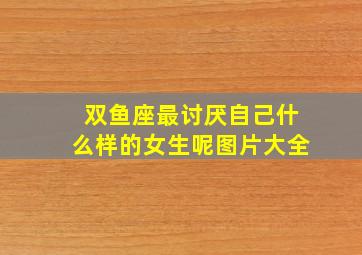 双鱼座最讨厌自己什么样的女生呢图片大全